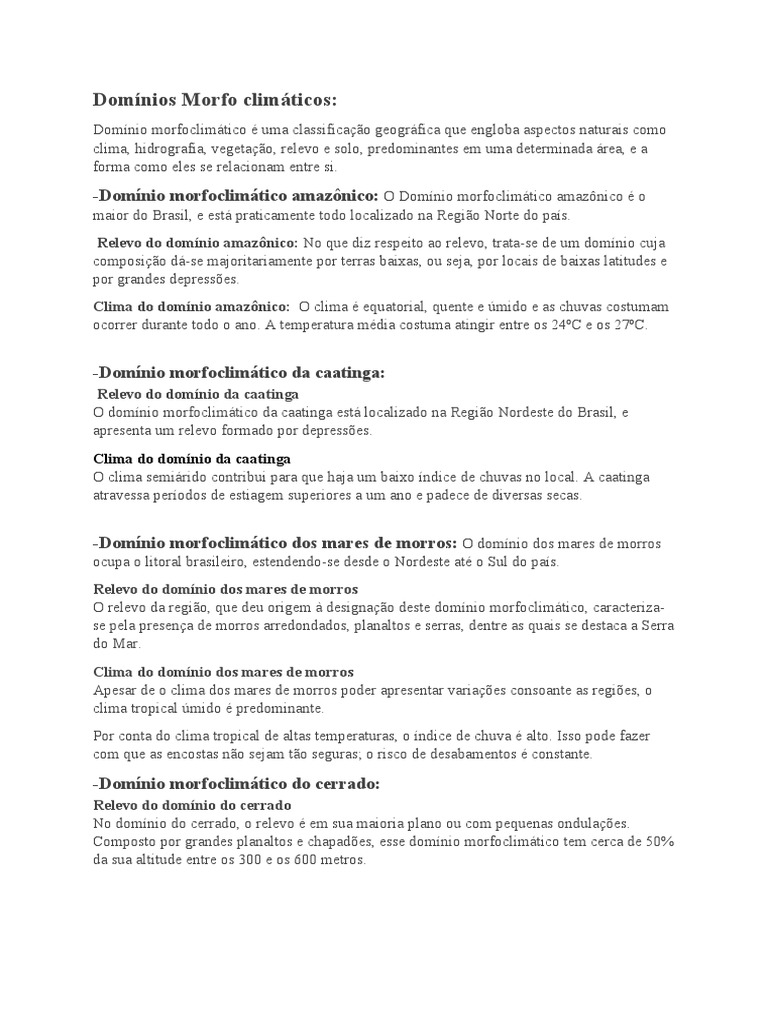 Domínios Morfo climáticos:

Domínio morfoclimático é uma classificação geográfica que engloba aspectos naturais como clima, hidrografia, vegetação, relevo e solo, predominantes em uma determinada área, e a forma como eles se relacionam entre si.

-Domínio morfoclimático amazônico: O Domínio morfoclimático amazônico é o maior do Brasil, e está praticamente todo localizado na Região Norte do país.

Relevo do domínio amazônico: No que diz respeito ao relevo, trata-se de um domínio cuja composição dá-se majoritariamente por terras baixas, ou seja, por locais de baixas latitudes e por grandes depressões.

Clima do domínio amazônico: O clima é equatorial, quente e úmido e as chuvas costumam ocorrer durante todo o ano. A temperatura média costuma atingir entre os 24ºC e os 27ºC.

-Domínio morfoclimático da caatinga:

Relevo do domínio da caatinga
O domínio morfoclimático da caatinga está localizado na Região Nordeste do Brasil, e apresenta um relevo formado por depressões.

Clima do domínio da caatinga
O clima semiárido contribui para que haja um baixo índice de chuvas no local. A caatinga atravessa períodos de estiagem superiores a um ano e padece de diversas secas.

-Domínio morfoclimático dos mares de morros: O domínio dos mares de morros ocupa o litoral brasileiro, estendendo-se desde o Nordeste até o Sul do país.

Relevo do domínio dos mares de morros
O relevo da região, que deu origem à designação deste domínio morfoclimático, caracteriza-se pela presença de morros arredondados, planaltos e serras, dentre as quais se destaca a Serra do Mar.

Clima do domínio dos mares de morros
Apesar de o clima dos mares de morros poder apresentar variações consoante as regiões, o clima tropical úmido é predominante.

Por conta do clima tropical de altas temperaturas, o índice de chuva é alto. Isso pode fazer com que as encostas não sejam tão seguras; o risco de desabamentos é constante.

-Domínio morfoclimático do cerrado:

Relevo do domínio do cerrado
No domínio do cerrado, o relevo é em sua maioria plano ou com pequenas ondulações. Composto por grandes planaltos e chapadões, esse domínio morfoclimático tem cerca de 50% da sua altitude entre os 300 e os 600 metros.